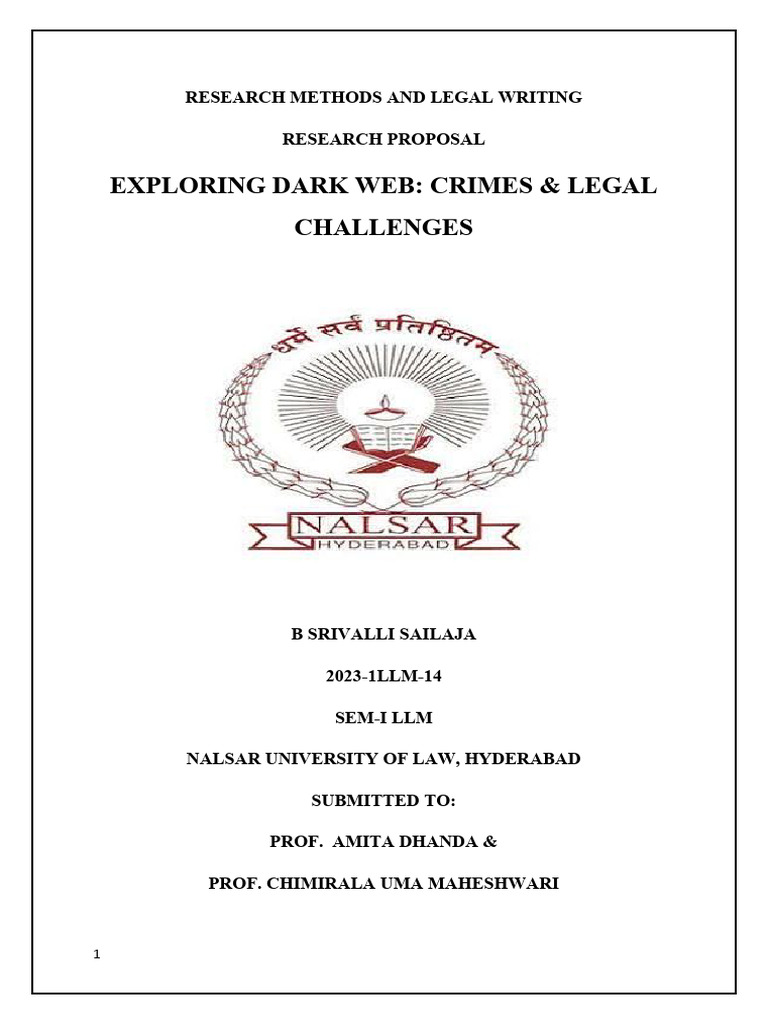 RESEARCH METHODS AND LEGAL WRITING

RESEARCH PROPOSAL

EXPLORING DARK WEB: CRIMES & LEGAL CHALLENGES

धर्मे सर्वं प्रतिष्ठितम्

NALSAR
HYDERABAD

B SRIVALLI SAILAJA

2023-1LLM-14

SEM-I LLM

NALSAR UNIVERSITY OF LAW, HYDERABAD

SUBMITTED TO:

PROF. AMITA DHANDA &

PROF. CHIMIRALA UMA MAHESHWARI

1